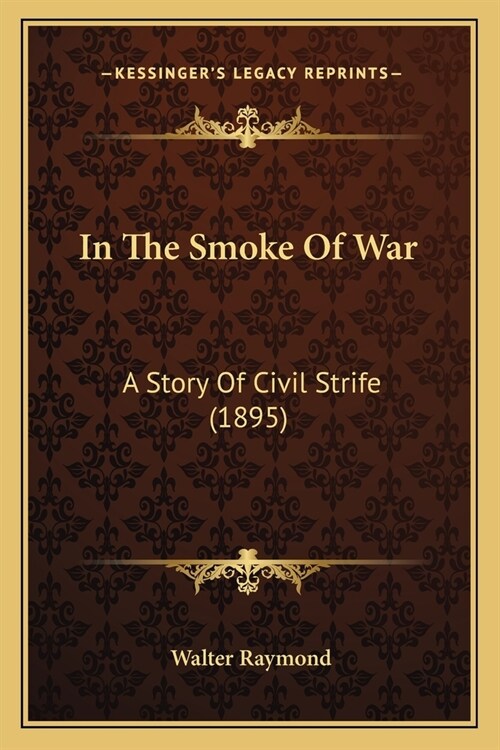 —KESSINGER'S LEGACY REPRINTS—

In The Smoke Of War

A Story Of Civil Strife (1895)

Walter Raymond